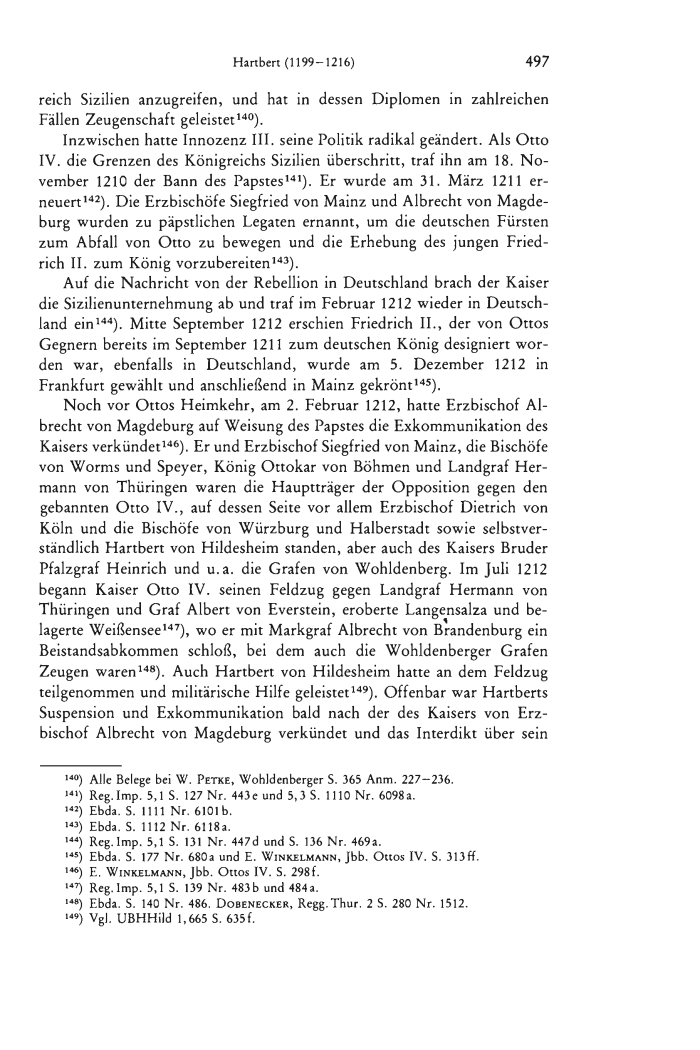 Hartbert (1199–1216)

497

reich Sizilien anzugreifen, und hat in dessen Diplomen in zahlreichen Fällen Zeugenschaft geleistet$^{140}$).

Inzwischen hatte Innozenz III. seine Politik radikal geändert. Als Otto IV. die Grenzen des Königreichs Sizilien überschritt, traf ihn am 18. November 1210 der Bann des Papstes$^{141}$). Er wurde am 31. März 1211 erneuert$^{142}$). Die Erzbischöfe Siegfried von Mainz und Albrecht von Magdeburg wurden zu päpstlichen Legaten ernannt, um die deutschen Fürsten zum Abfall von Otto zu bewegen und die Erhebung des jungen Friedrich II. zum König vorzubereiten$^{143}$).

Auf die Nachricht von der Rebellion in Deutschland brach der Kaiser die Sizilienunternehmung ab und traf im Februar 1212 wieder in Deutschland ein$^{144}$). Mitte September 1212 erschien Friedrich II., der von Ottos Gegnern bereits im September 1211 zum deutschen König designiert worden war, ebenfalls in Deutschland, wurde am 5. Dezember 1212 in Frankfurt gewählt und anschließend in Mainz gekrönt$^{145}$).

Noch vor Ottos Heimkehr, am 2. Februar 1212, hatte Erzbischof Albrecht von Magdeburg auf Weisung des Papstes die Exkommunikation des Kaisers verkündet$^{146}$). Er und Erzbischof Siegfried von Mainz, die Bischöfe von Worms und Speyer, König Ottokar von Böhmen und Landgraf Hermann von Thüringen waren die Hauptträger der Opposition gegen den gebannten Otto IV., auf dessen Seite vor allem Erzbischof Dietrich von Köln und die Bischöfe von Würzburg und Halberstadt sowie selbstverständlich Hartbert von Hildesheim standen, aber auch des Kaisers Bruder Pfalzgraf Heinrich und u. a. die Grafen von Wohldenberg. Im Juli 1212 begann Kaiser Otto IV. seinen Feldzug gegen Landgraf Hermann von Thüringen und Graf Albert von Everstein, eroberte Langensalza und belagerte Weißensee$^{147}$), wo er mit Markgraf Albrecht von Brandenburg ein Beistandsabkommen schloß, bei dem auch die Wohldenberger Grafen Zeugen waren$^{148}$). Auch Hartbert von Hildesheim hatte an dem Feldzug teilgenommen und militärische Hilfe geleistet$^{149}$). Offenbar war Hartberts Suspension und Exkommunikation bald nach der des Kaisers von Erzbischof Albrecht von Magdeburg verkündet und das Interdikt über sein

$^{140}$) Alle Belege bei W. Petke, Wohldenberger S. 365 Anm. 227–236.
$^{141}$) Reg. Imp. 5,1 S. 127 Nr. 443e und 5,3 S. 1110 Nr. 6098a.
$^{142}$) Ebda. S. 1111 Nr. 6101b.
$^{143}$) Ebda. S. 1112 Nr. 6118a.
$^{144}$) Reg. Imp. 5,1 S. 131 Nr. 447d und S. 136 Nr. 469a.
$^{145}$) Ebda. S. 177 Nr. 680a und E. Winkelmann, Jbb. Ottos IV. S. 313ff.
$^{146}$) E. Winkelmann, Jbb. Ottos IV. S. 298f.
$^{147}$) Reg. Imp. 5,1 S. 139 Nr. 483b und 484a.
$^{148}$) Ebda. S. 140 Nr. 486. Dobenecker, Regg. Thur. 2 S. 280 Nr. 1512.
$^{149}$) Vgl. UBHHild 1,665 S. 635f.